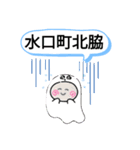 水口町北脇